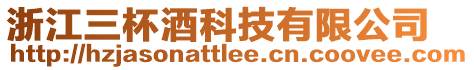 浙江三杯酒科技有限公司
http://hzjasonattlee.cn.coovee.com